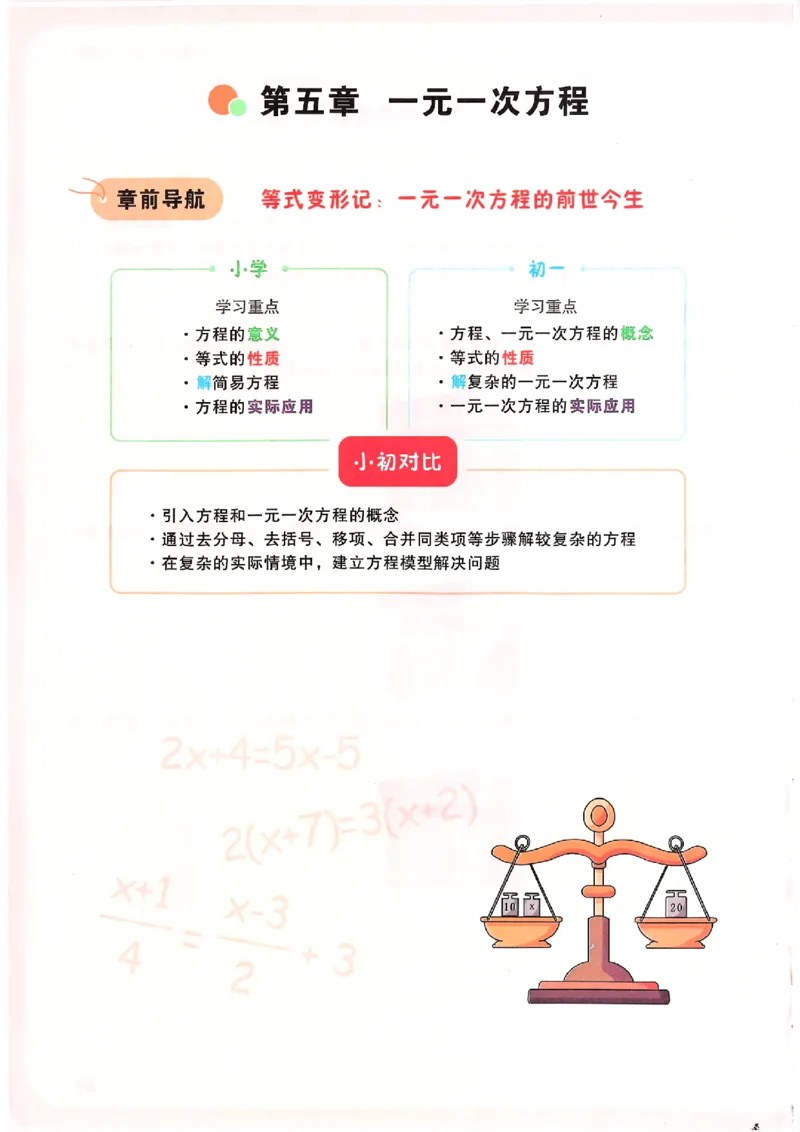 第五章 一元一次方程

章前导航 等式变形记：一元一次方程的前世今生

小学

学习重点

· 方程的意义
· 等式的性质
· 解简易方程
· 方程的实际应用

初一

学习重点

· 方程、一元一次方程的概念
· 等式的性质
· 解复杂的一元一次方程
· 一元一次方程的实际应用

小·初对比

· 引入方程和一元一次方程的概念
· 通过去分母、去括号、移项、合并同类项等步骤解较复杂的方程
· 在复杂的实际情境中，建立方程模型解决问题

$2x+4=5x-5$

$2(x+7)=3(x+2)$

$\frac{x+1}{4}=\frac{x-3}{2}+3$

10 x 20